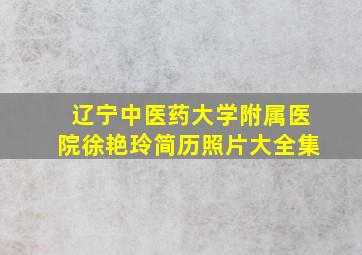 辽宁中医药大学附属医院徐艳玲简历照片大全集